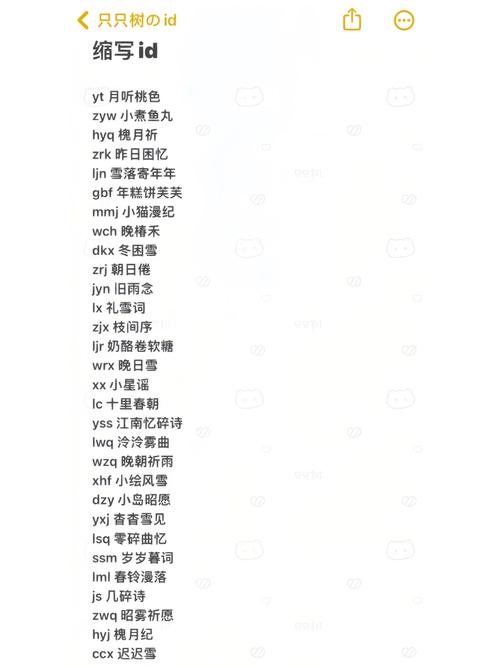 只只树の id

缩写 id

yt 月听桃色
zyw 小煮鱼丸
hyq 槐月祈
zrk 昨日困忆
ljn 雪落寄年年
gbf 年糕饼芙芙
mmj 小猫漫纪
wch 晚椿禾
dkx 冬困雪
zrj 朝日倦
jyn 旧雨念
lx 礼雪词
zjx 枝间序
ljr 奶酪卷软糖
wrx 晚日雪
xx 小星谣
lc 十里春朝
yss 江南忆碎诗
lwq 泠泠雾曲
wzq 晚朝祈雨
xhf 小绘风雪
dzy 小岛昭愿
yxj 杳杳雪见
lsq 零碎曲忆
ssm 岁岁暮词
lml 春铃漫落
js 几碎诗
zwq 昭雾祈愿
hyj 槐月纪
ccx 迟迟雪